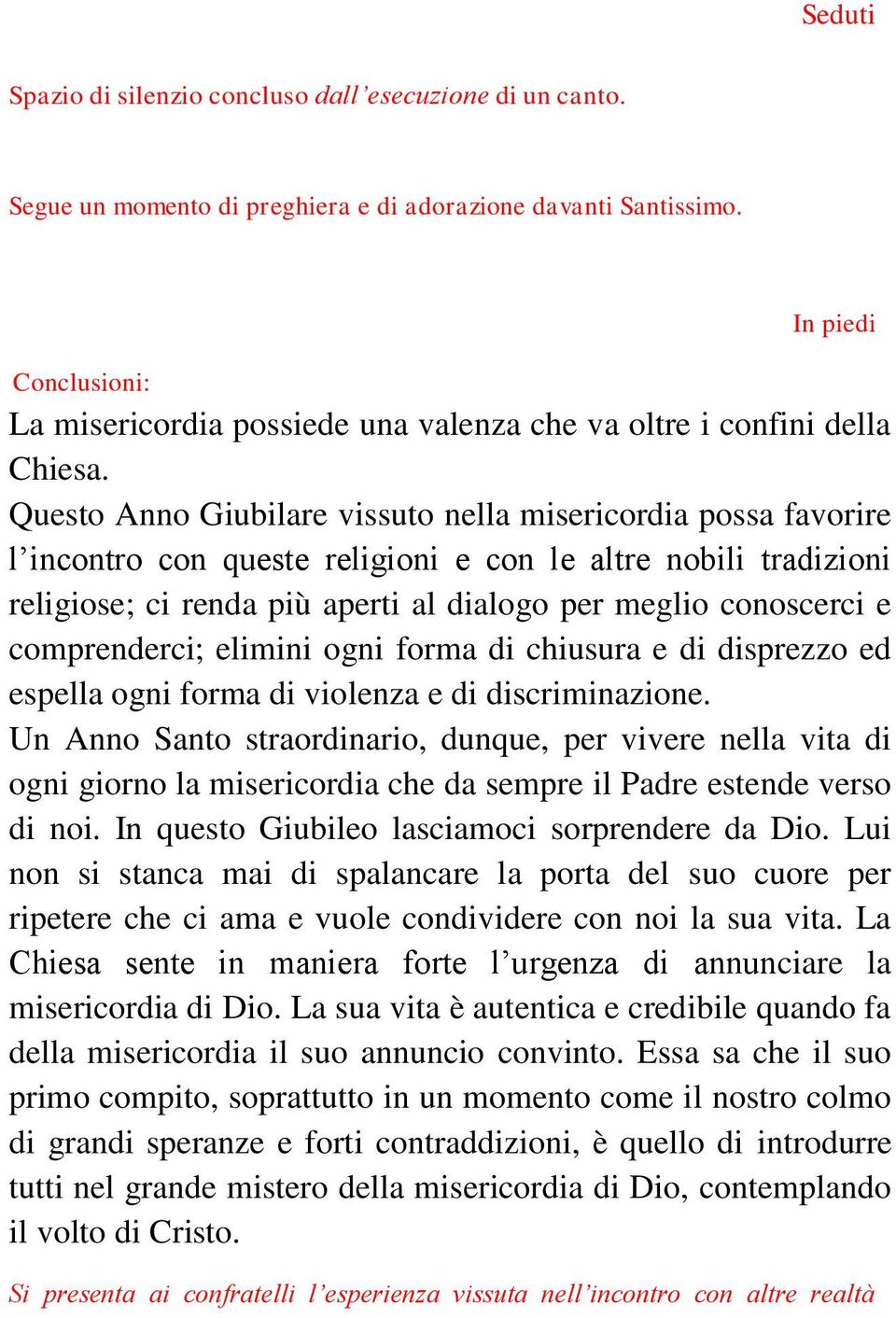 Seduti

Spazio di silenzio concluso dall'esecuzione di un canto.

Segue un momento di preghiera e di adorazione davanti Santissimo.

In piedi

Conclusioni:
La misericordia possiede una valenza che va oltre i confini della Chiesa.
Questo Anno Giubilare vissuto nella misericordia possa favorire l'incontro con queste religioni e con le altre nobili tradizioni religiose; ci renda più aperti al dialogo per meglio conoscerci e comprenderci; elimini ogni forma di chiusura e di disprezzo ed espella ogni forma di violenza e di discriminazione.
Un Anno Santo straordinario, dunque, per vivere nella vita di ogni giorno la misericordia che da sempre il Padre estende verso di noi. In questo Giubileo lasciamoci sorprendere da Dio. Lui non si stanca mai di spalancare la porta del suo cuore per ripetere che ci ama e vuole condividere con noi la sua vita. La Chiesa sente in maniera forte l'urgenza di annunciare la misericordia di Dio. La sua vita è autentica e credibile quando fa della misericordia il suo annuncio convinto. Essa sa che il suo primo compito, soprattutto in un momento come il nostro colmo di grandi speranze e forti contraddizioni, è quello di introdurre tutti nel grande mistero della misericordia di Dio, contemplando il volto di Cristo.

Si presenta ai confratelli l'esperienza vissuta nell'incontro con altre realtà